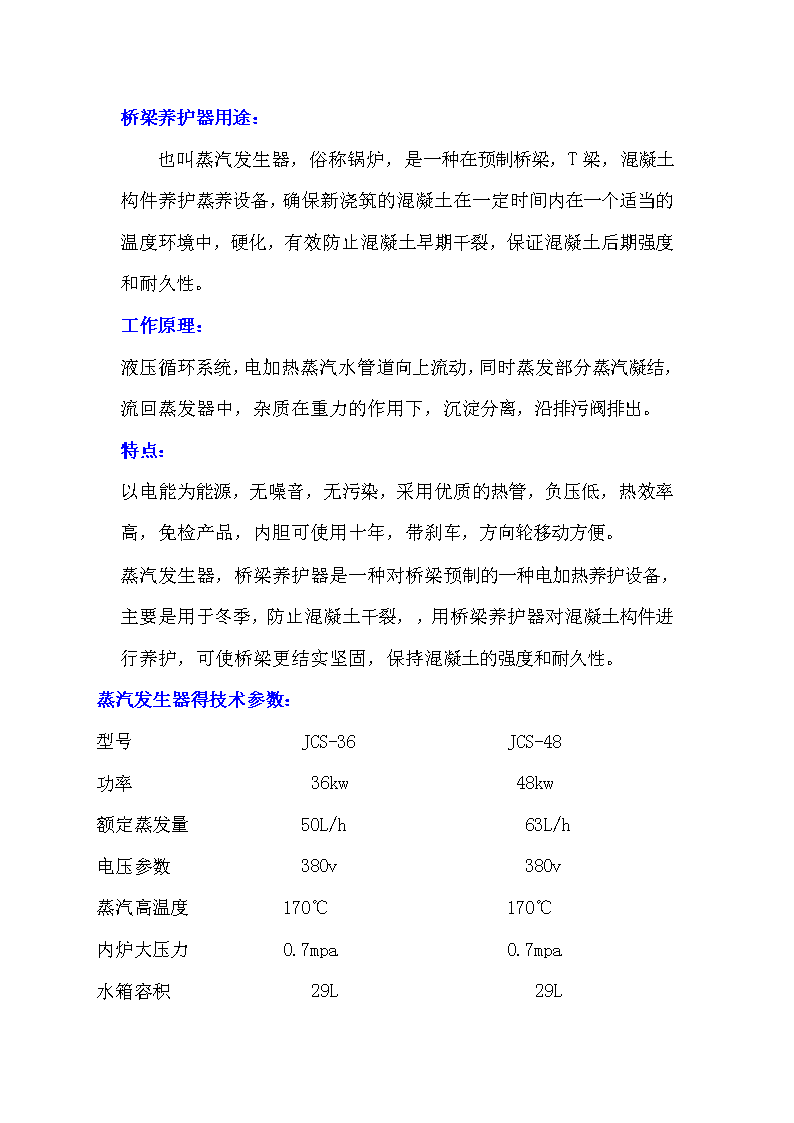 桥梁养护器用途：

也叫蒸汽发生器，俗称锅炉，是一种在预制桥梁，T 梁，混凝土构件养护蒸养设备，确保新浇筑的混凝土在一定时间内在一个适当的温度环境中，硬化，有效防止混凝土早期干裂，保证混凝土后期强度和耐久性。

工作原理：

液压循环系统，电加热蒸汽水管道向上流动，同时蒸发部分蒸汽凝结，流回蒸发器中，杂质在重力的作用下，沉淀分离，沿排污阀排出。

特点：

以电能为能源，无噪音，无污染，采用优质的热管，负压低，热效率高，免检产品，内胆可使用十年，带刹车，方向轮移动方便。

蒸汽发生器，桥梁养护器是一种对桥梁预制的一种电加热养护设备，主要是用于冬季，防止混凝土干裂，，用桥梁养护器对混凝土构件进行养护，可使桥梁更结实坚固，保持混凝土的强度和耐久性。

蒸汽发生器得技术参数：

| 型号 | JCS-36 | JCS-48 |
|---|---|---|
| 功率 | 36kw | 48kw |
| 额定蒸发量 | 50L/h | 63L/h |
| 电压参数 | 380v | 380v |
| 蒸汽高温度 | 170℃ | 170℃ |
| 内炉大压力 | 0.7mpa | 0.7mpa |
| 水箱容积 | 29L | 29L |